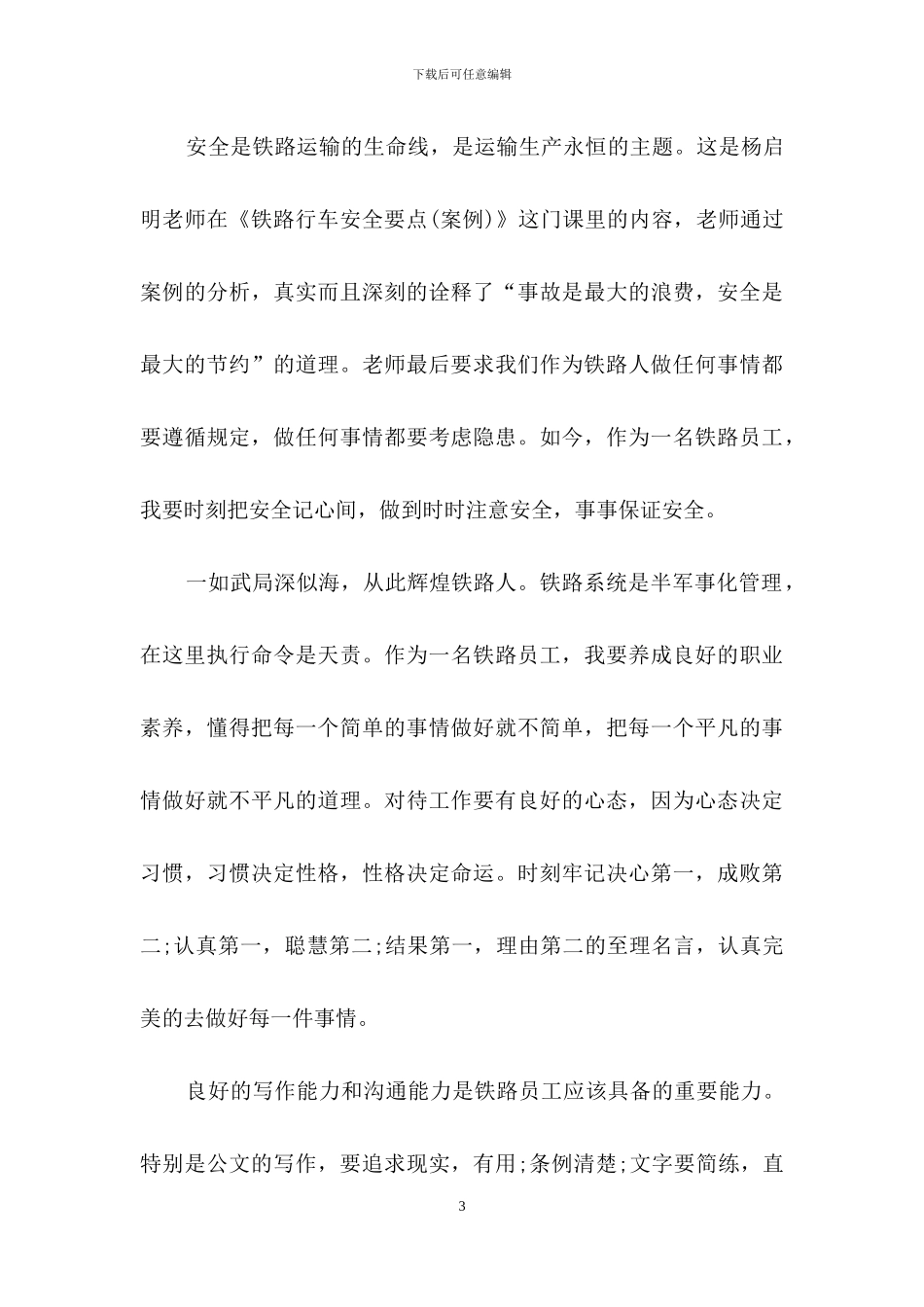 下载后可任意编辑

安全是铁路运输的生命线，是运输生产永恒的主题。这是杨启明老师在《铁路行车安全要点(案例)》这门课里的内容，老师通过案例的分析，真实而且深刻的诠释了“事故是最大的浪费，安全是最大的节约”的道理。老师最后要求我们作为铁路人做任何事情都要遵循规定，做任何事情都要考虑隐患。如今，作为一名铁路员工，我要时刻把安全记心间，做到时时注意安全，事事保证安全。

一如武局深似海，从此辉煌铁路人。铁路系统是半军事化管理，在这里执行命令是天责。作为一名铁路员工，我要养成良好的职业素养，懂得把每一个简单的事情做好就不简单，把每一个平凡的事情做好就不平凡的道理。对待工作要有良好的心态，因为心态决定习惯，习惯决定性格，性格决定命运。时刻牢记决心第一，成败第二;认真第一，聪慧第二;结果第一，理由第二的至理名言，认真完美的去做好每一件事情。

良好的写作能力和沟通能力是铁路员工应该具备的重要能力。特别是公文的写作，要追求现实，有用;条例清楚;文字要简练，直

3